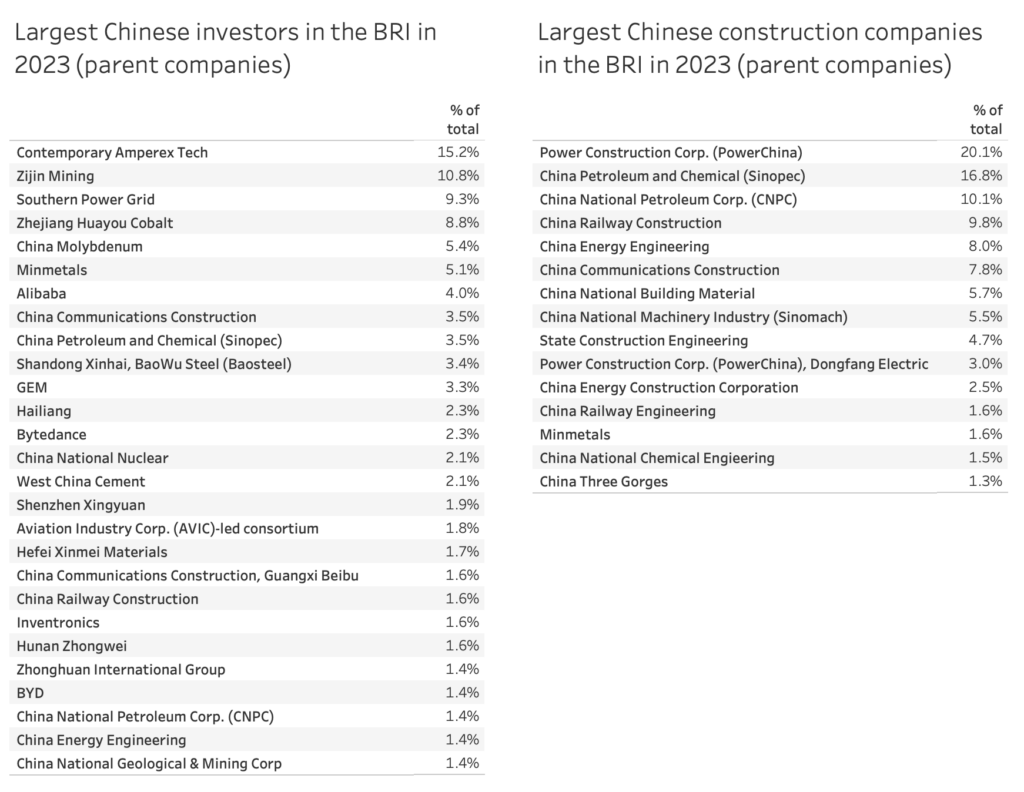 Largest Chinese investors in the BRI in 2023 (parent companies)

| | % of total |
|---|---|
| Contemporary Amperex Tech | 15.2% |
| Zijin Mining | 10.8% |
| Southern Power Grid | 9.3% |
| Zhejiang Huayou Cobalt | 8.8% |
| China Molybdenum | 5.4% |
| Minmetals | 5.1% |
| Alibaba | 4.0% |
| China Communications Construction | 3.5% |
| China Petroleum and Chemical (Sinopec) | 3.5% |
| Shandong Xinhai, BaoWu Steel (Baosteel) | 3.4% |
| GEM | 3.3% |
| Hailiang | 2.3% |
| Bytedance | 2.3% |
| China National Nuclear | 2.1% |
| West China Cement | 2.1% |
| Shenzhen Xingyuan | 1.9% |
| Aviation Industry Corp. (AVIC)-led consortium | 1.8% |
| Hefei Xinmei Materials | 1.7% |
| China Communications Construction, Guangxi Beibu | 1.6% |
| China Railway Construction | 1.6% |
| Inventronics | 1.6% |
| Hunan Zhongwei | 1.6% |
| Zhonghuan International Group | 1.4% |
| BYD | 1.4% |
| China National Petroleum Corp. (CNPC) | 1.4% |
| China Energy Engineering | 1.4% |
| China National Geological & Mining Corp | 1.4% |

Largest Chinese construction companies in the BRI in 2023 (parent companies)

| | % of total |
|---|---|
| Power Construction Corp. (PowerChina) | 20.1% |
| China Petroleum and Chemical (Sinopec) | 16.8% |
| China National Petroleum Corp. (CNPC) | 10.1% |
| China Railway Construction | 9.8% |
| China Energy Engineering | 8.0% |
| China Communications Construction | 7.8% |
| China National Building Material | 5.7% |
| China National Machinery Industry (Sinomach) | 5.5% |
| State Construction Engineering | 4.7% |
| Power Construction Corp. (PowerChina), Dongfang Electric | 3.0% |
| China Energy Construction Corporation | 2.5% |
| China Railway Engineering | 1.6% |
| Minmetals | 1.6% |
| China National Chemical Engieering | 1.5% |
| China Three Gorges | 1.3% |